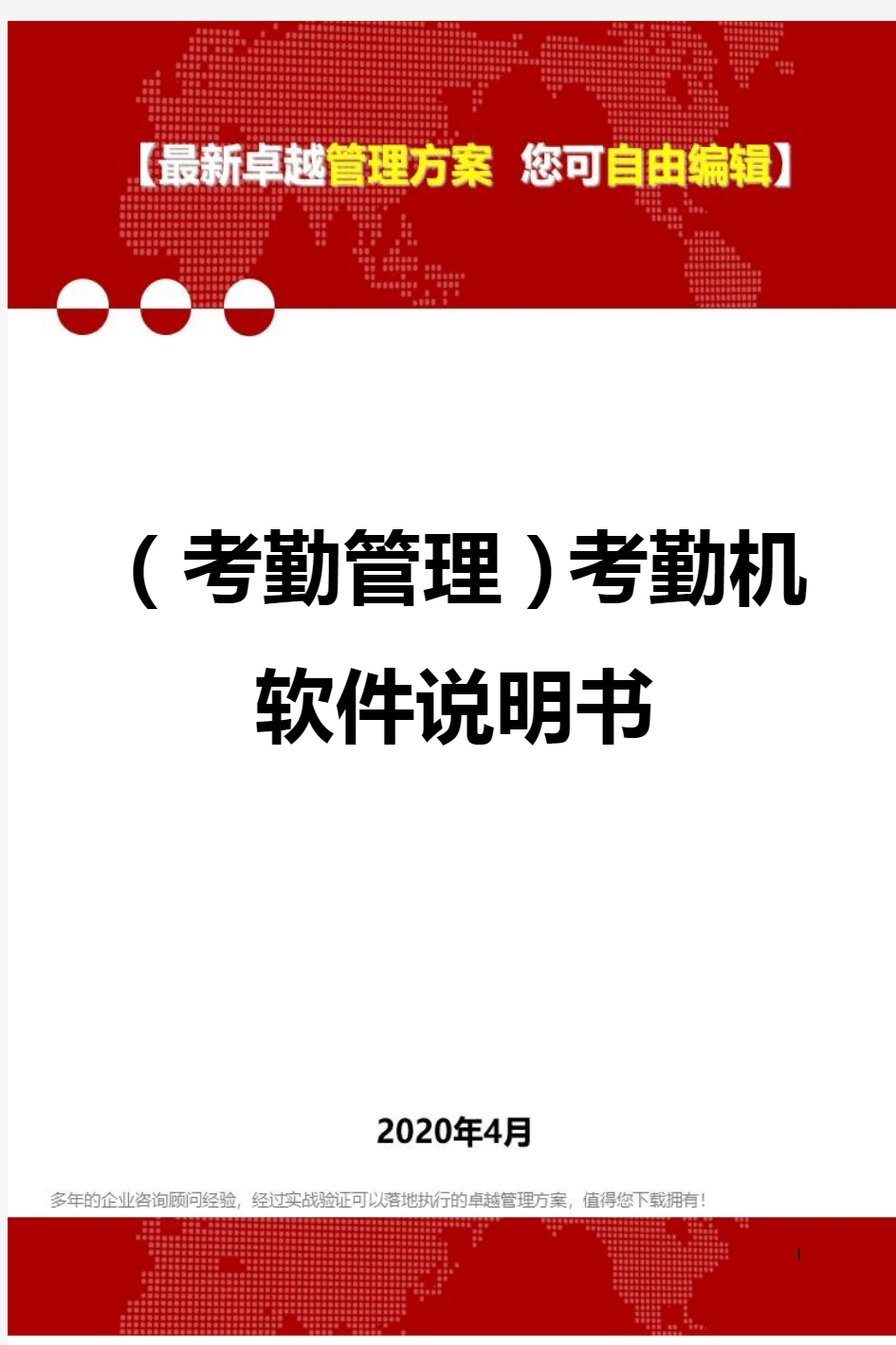 【最新卓越管理方案 您可自由编辑】

（考勤管理）考勤机软件说明书

2020年4月

多年的企业咨询顾问经验，经过实战验证可以落地执行的卓越管理方案，值得您下载拥有！

1